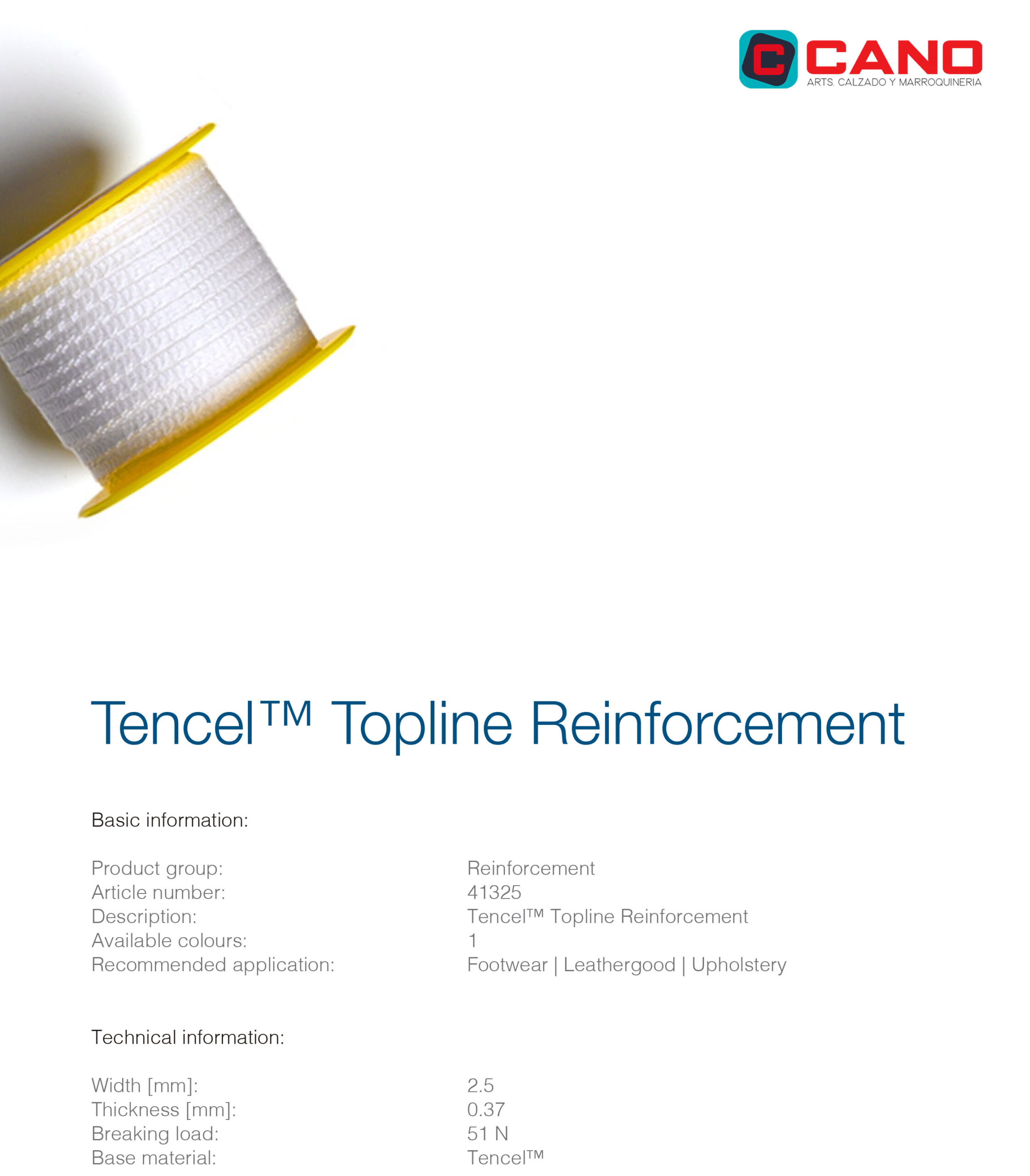 CANO
ARTS. CALZADO Y MARROQUINERIA

Tencel™ Topline Reinforcement

Basic information:

Product group: Reinforcement
Article number: 41325
Description: Tencel™ Topline Reinforcement
Available colours: 1
Recommended application: Footwear | Leathergood | Upholstery

Technical information:

Width [mm]: 2.5
Thickness [mm]: 0.37
Breaking load: 51 N
Base material: Tencel™